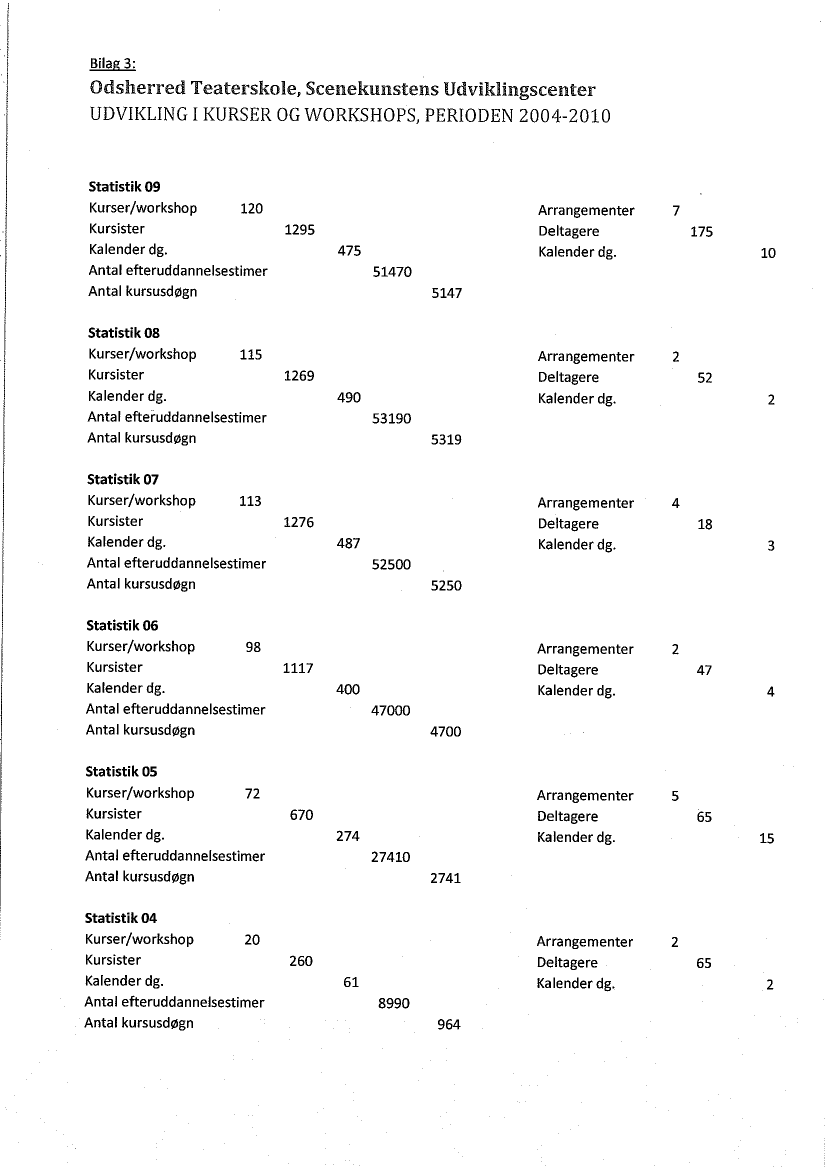 Bilag 3:
Odsherred Teaterskole, Scenekunstens Udviklingscenter
UDVIKLING I KURSER OG WORKSHOPS, PERIODEN 2004-2010

Statistik 09
Kurser/workshop 120
Kursister 1295
Kalender dg. 475
Antal efteruddannelsestimer 51470
Antal kursusdøgn 5147

Arrangementer 7
Deltagere 175
Kalender dg. 10

Statistik 08
Kurser/workshop 115
Kursister 1269
Kalender dg. 490
Antal efteruddannelsestimer 53190
Antal kursusdøgn 5319

Arrangementer 2
Deltagere 52
Kalender dg. 2

Statistik 07
Kurser/workshop 113
Kursister 1276
Kalender dg. 487
Antal efteruddannelsestimer 52500
Antal kursusdøgn 5250

Arrangementer 4
Deltagere 18
Kalender dg. 3

Statistik 06
Kurser/workshop 98
Kursister 1117
Kalender dg. 400
Antal efteruddannelsestimer 47000
Antal kursusdøgn 4700

Arrangementer 2
Deltagere 47
Kalender dg. 4

Statistik 05
Kurser/workshop 72
Kursister 670
Kalender dg. 274
Antal efteruddannelsestimer 27410
Antal kursusdøgn 2741

Arrangementer 5
Deltagere 65
Kalender dg. 15

Statistik 04
Kurser/workshop 20
Kursister 260
Kalender dg. 61
Antal efteruddannelsestimer 8990
Antal kursusdøgn 964

Arrangementer 2
Deltagere 65
Kalender dg. 2